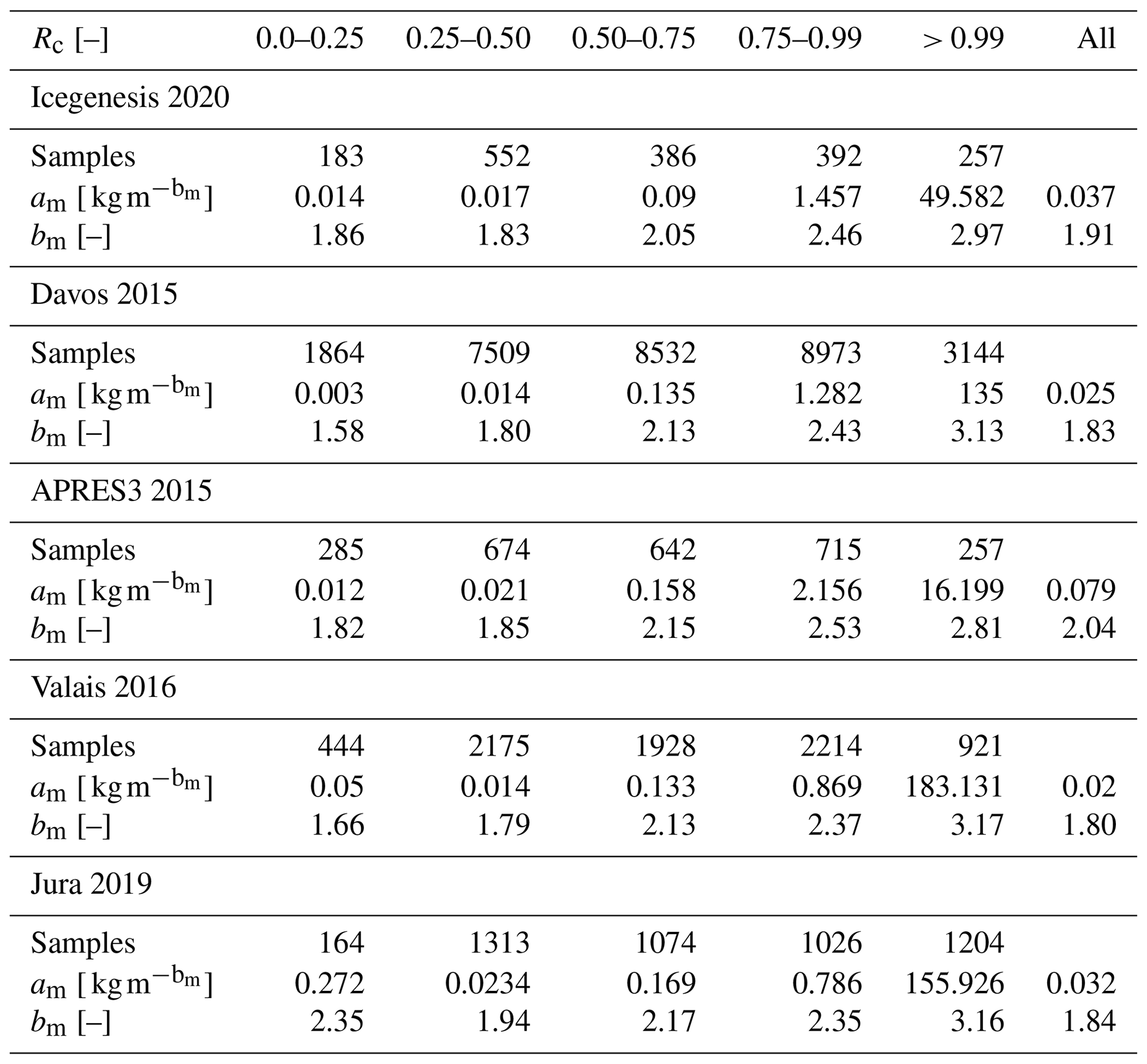 | $R_c$ [–] | 0.0–0.25 | 0.25–0.50 | 0.50–0.75 | 0.75–0.99 | > 0.99 | All |
|---|---|---|---|---|---|---|
| Icegenesis 2020 | | | | | | |
| Samples | 183 | 552 | 386 | 392 | 257 | |
| $a_m$ [$kg\,m^{-b_m}$] | 0.014 | 0.017 | 0.09 | 1.457 | 49.582 | 0.037 |
| $b_m$ [–] | 1.86 | 1.83 | 2.05 | 2.46 | 2.97 | 1.91 |
| Davos 2015 | | | | | | |
| Samples | 1864 | 7509 | 8532 | 8973 | 3144 | |
| $a_m$ [$kg\,m^{-b_m}$] | 0.003 | 0.014 | 0.135 | 1.282 | 135 | 0.025 |
| $b_m$ [–] | 1.58 | 1.80 | 2.13 | 2.43 | 3.13 | 1.83 |
| APRES3 2015 | | | | | | |
| Samples | 285 | 674 | 642 | 715 | 257 | |
| $a_m$ [$kg\,m^{-b_m}$] | 0.012 | 0.021 | 0.158 | 2.156 | 16.199 | 0.079 |
| $b_m$ [–] | 1.82 | 1.85 | 2.15 | 2.53 | 2.81 | 2.04 |
| Valais 2016 | | | | | | |
| Samples | 444 | 2175 | 1928 | 2214 | 921 | |
| $a_m$ [$kg\,m^{-b_m}$] | 0.05 | 0.014 | 0.133 | 0.869 | 183.131 | 0.02 |
| $b_m$ [–] | 1.66 | 1.79 | 2.13 | 2.37 | 3.17 | 1.80 |
| Jura 2019 | | | | | | |
| Samples | 164 | 1313 | 1074 | 1026 | 1204 | |
| $a_m$ [$kg\,m^{-b_m}$] | 0.272 | 0.0234 | 0.169 | 0.786 | 155.926 | 0.032 |
| $b_m$ [–] | 2.35 | 1.94 | 2.17 | 2.35 | 3.16 | 1.84 |